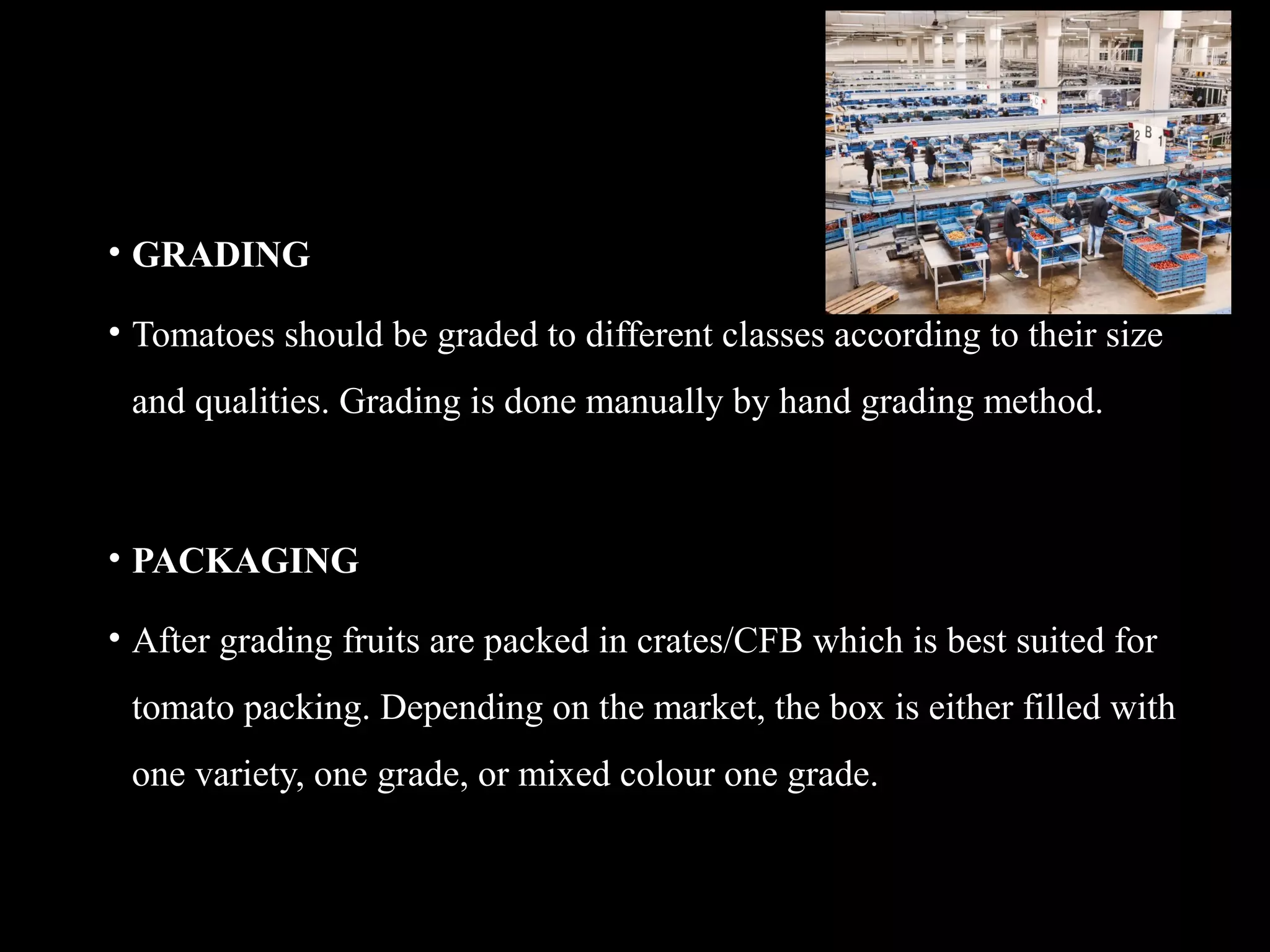 • GRADING

• Tomatoes should be graded to different classes according to their size and qualities. Grading is done manually by hand grading method.

• PACKAGING

• After grading fruits are packed in crates/CFB which is best suited for tomato packing. Depending on the market, the box is either filled with one variety, one grade, or mixed colour one grade.